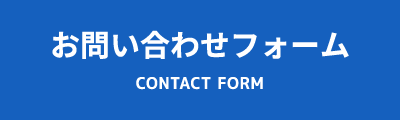 お問い合わせフォーム

CONTACT FORM